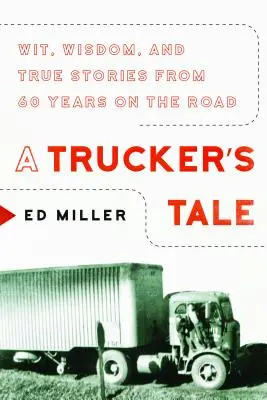 WIT, WISDOM, AND TRUE STORIES FROM 60 YEARS ON THE ROAD

A TRUCKER'S TALE

ED MILLER